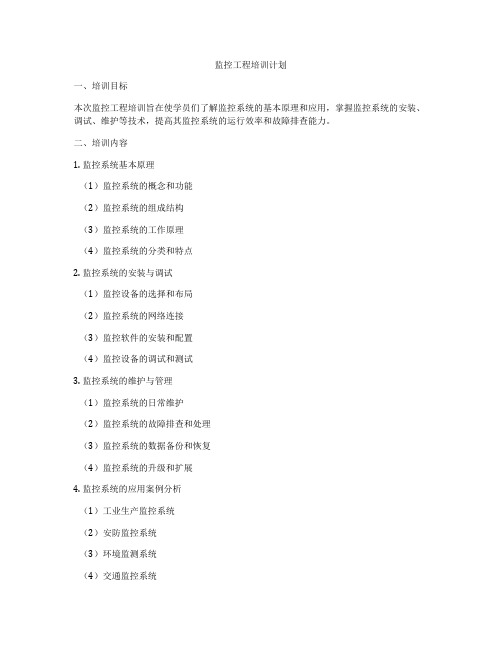 监控工程培训计划

一、培训目标

本次监控工程培训旨在使学员们了解监控系统的基本原理和应用，掌握监控系统的安装、调试、维护等技术，提高其监控系统的运行效率和故障排查能力。

二、培训内容

1. 监控系统基本原理

（1）监控系统的概念和功能

（2）监控系统的组成结构

（3）监控系统的工作原理

（4）监控系统的分类和特点

2. 监控系统的安装与调试

（1）监控设备的选择和布局

（2）监控系统的网络连接

（3）监控软件的安装和配置

（4）监控设备的调试和测试

3. 监控系统的维护与管理

（1）监控系统的日常维护

（2）监控系统的故障排查和处理

（3）监控系统的数据备份和恢复

（4）监控系统的升级和扩展

4. 监控系统的应用案例分析

（1）工业生产监控系统

（2）安防监控系统

（3）环境监测系统

（4）交通监控系统